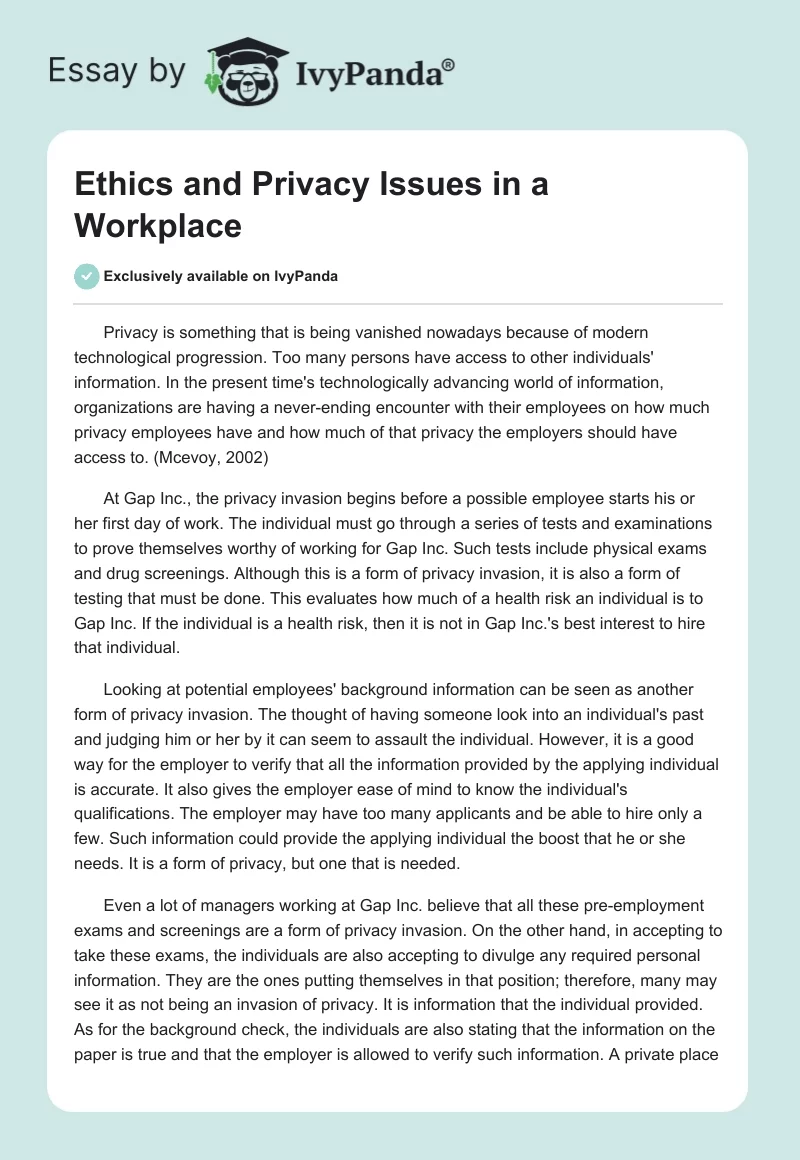 Essay by IvyPanda®

Ethics and Privacy Issues in a Workplace

Exclusively available on IvyPanda

Privacy is something that is being vanished nowadays because of modern technological progression. Too many persons have access to other individuals' information. In the present time's technologically advancing world of information, organizations are having a never-ending encounter with their employees on how much privacy employees have and how much of that privacy the employers should have access to. (Mcevoy, 2002)

At Gap Inc., the privacy invasion begins before a possible employee starts his or her first day of work. The individual must go through a series of tests and examinations to prove themselves worthy of working for Gap Inc. Such tests include physical exams and drug screenings. Although this is a form of privacy invasion, it is also a form of testing that must be done. This evaluates how much of a health risk an individual is to Gap Inc. If the individual is a health risk, then it is not in Gap Inc.'s best interest to hire that individual.

Looking at potential employees' background information can be seen as another form of privacy invasion. The thought of having someone look into an individual's past and judging him or her by it can seem to assault the individual. However, it is a good way for the employer to verify that all the information provided by the applying individual is accurate. It also gives the employer ease of mind to know the individual's qualifications. The employer may have too many applicants and be able to hire only a few. Such information could provide the applying individual the boost that he or she needs. It is a form of privacy, but one that is needed.

Even a lot of managers working at Gap Inc. believe that all these pre-employment exams and screenings are a form of privacy invasion. On the other hand, in accepting to take these exams, the individuals are also accepting to divulge any required personal information. They are the ones putting themselves in that position; therefore, many may see it as not being an invasion of privacy. It is information that the individual provided. As for the background check, the individuals are also stating that the information on the paper is true and that the employer is allowed to verify such information. A private place